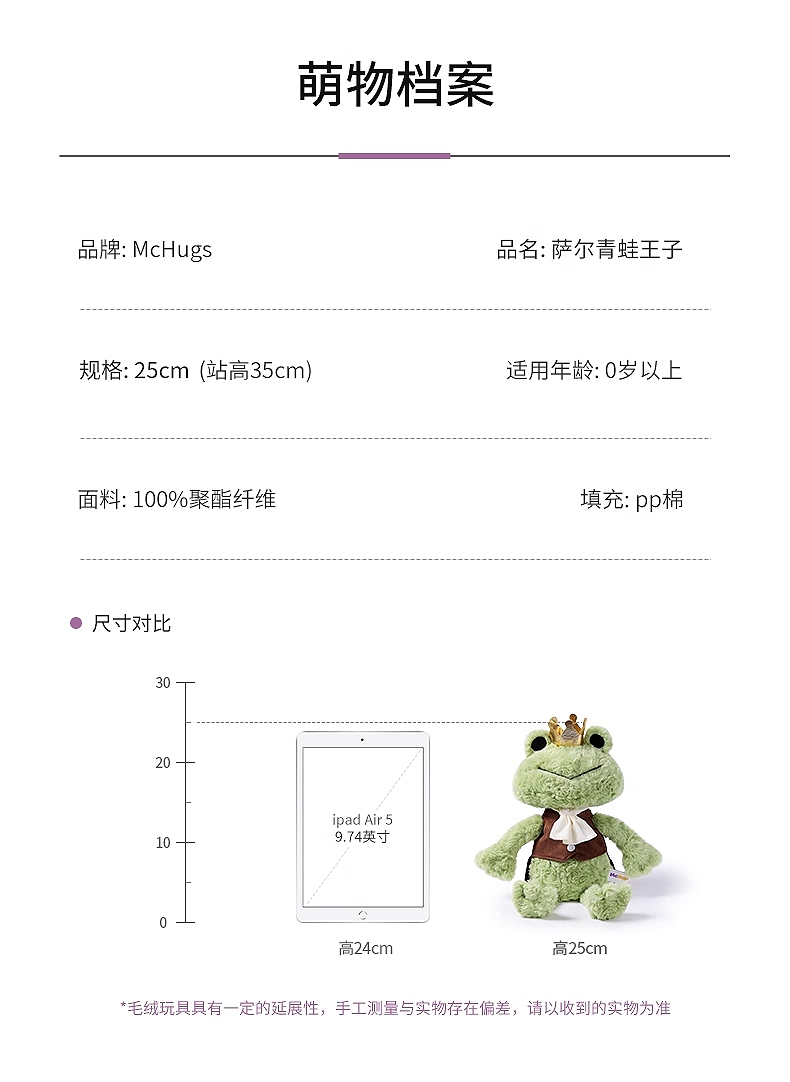 萌物档案

品牌: McHugs

品名: 萨尔青蛙王子

规格: 25cm (站高35cm)

适用年龄: 0岁以上

面料: 100%聚酯纤维

填充: pp棉

• 尺寸对比

30

20

10

0

ipad Air 5
9.74英寸

高24cm

高25cm

*毛绒玩具具有一定的延展性，手工测量与实物存在偏差，请以收到的实物为准